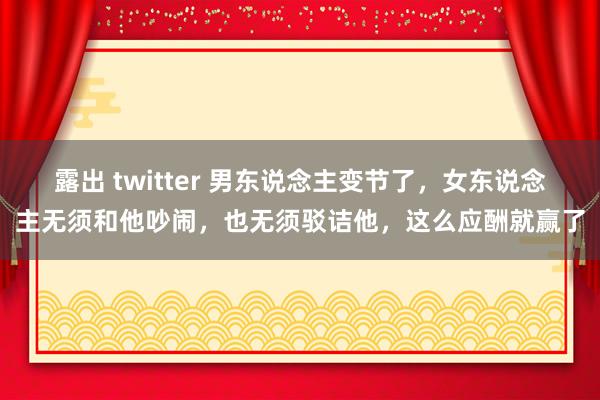 露出 twitter 男东说念主变节了，女东说念主无须和他吵闹，也无须驳诘他，这么应酬就赢了